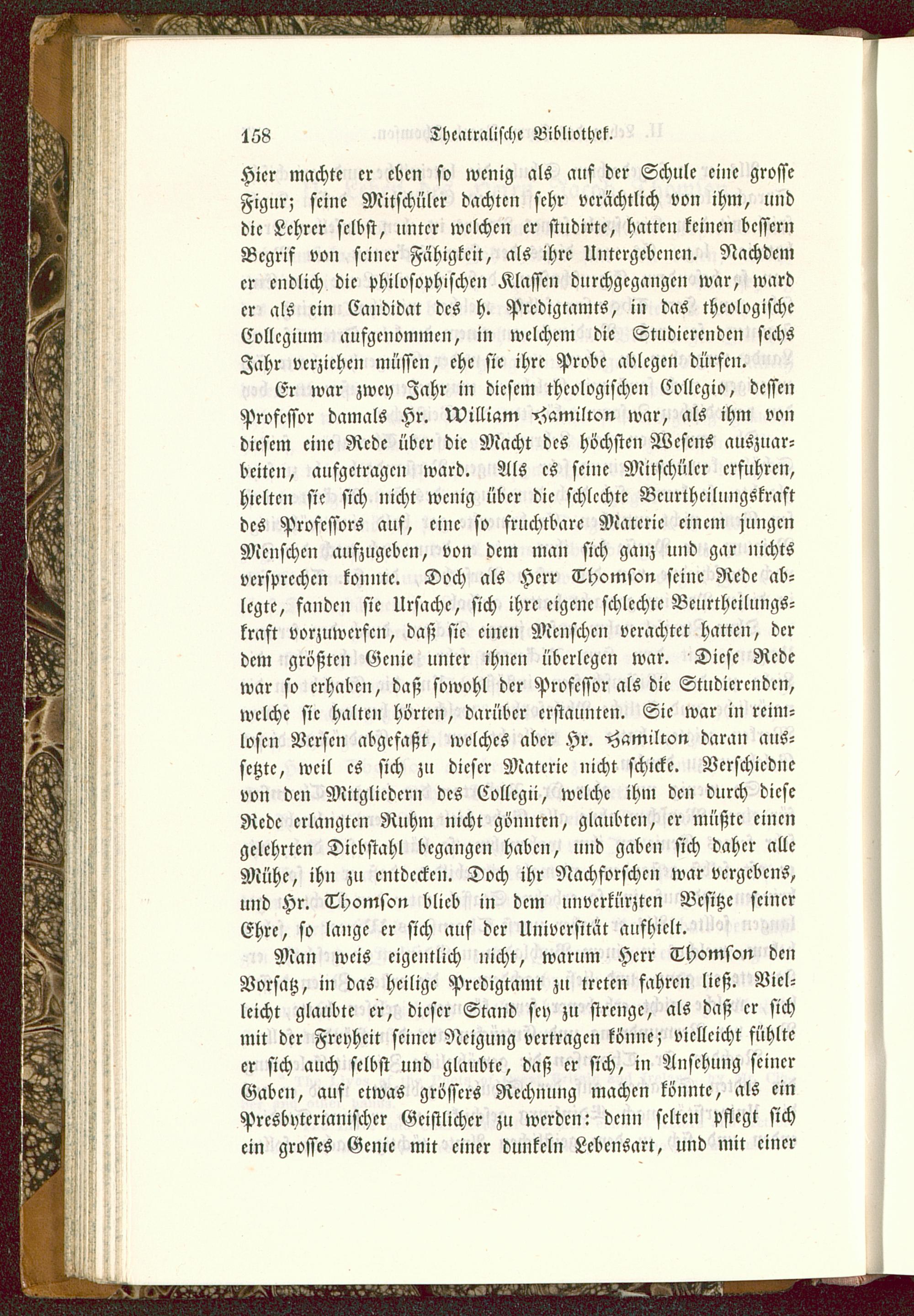 158 Theatralische Bibliothek.

Hier machte er eben so wenig als auf der Schule eine grosse Figur; seine Mitschüler dachten sehr verächtlich von ihm, und die Lehrer selbst, unter welchen er studirte, hatten keinen bessern Begrif von seiner Fähigkeit, als ihre Untergebenen. Nachdem er endlich die philosophischen Klassen durchgegangen war, ward er als ein Candidat des h. Predigtamts, in das theologische Collegium aufgenommen, in welchem die Studierenden sechs Jahr verziehen müssen, ehe sie ihre Probe ablegen dürfen.

Er war zwey Jahr in diesem theologischen Collegio, dessen Professor damals Hr. William Hamilton war, als ihm von diesem eine Rede über die Macht des höchsten Wesens auszuarbeiten, aufgetragen ward. Als es seine Mitschüler erfuhren, hielten sie sich nicht wenig über die schlechte Beurtheilungskraft des Professors auf, eine so fruchtbare Materie einem jungen Menschen aufzugeben, von dem man sich ganz und gar nichts versprechen konnte. Doch als Herr Thomson seine Rede ablegte, fanden sie Ursache, sich ihre eigene schlechte Beurtheilungskraft vorzuwerfen, daß sie einen Menschen verachtet hatten, der dem größten Genie unter ihnen überlegen war. Diese Rede war so erhaben, daß sowohl der Professor als die Studierenden, welche sie halten hörten, darüber erstaunten. Sie war in reimlosen Versen abgefaßt, welches aber Hr. Hamilton daran aussetzte, weil es sich zu dieser Materie nicht schicke. Verschiedne von den Mitgliedern des Collegii, welche ihm den durch diese Rede erlangten Ruhm nicht gönnten, glaubten, er müßte einen gelehrten Diebstahl begangen haben, und gaben sich daher alle Mühe, ihn zu entdecken. Doch ihr Nachforschen war vergebens, und Hr. Thomson blieb in dem unverkürzten Besitze seiner Ehre, so lange er sich auf der Universität aufhielt.

Man weis eigentlich nicht, warum Herr Thomson den Vorsatz, in das heilige Predigtamt zu treten fahren ließ. Vielleicht glaubte er, dieser Stand sey zu strenge, als daß er sich mit der Freyheit seiner Neigung vertragen könne; vielleicht fühlte er sich auch selbst und glaubte, daß er sich, in Ansehung seiner Gaben, auf etwas grössers Rechnung machen könnte, als ein Presbyterianischer Geistlicher zu werden: denn selten pflegt sich ein grosses Genie mit einer dunkeln Lebensart, und mit einer